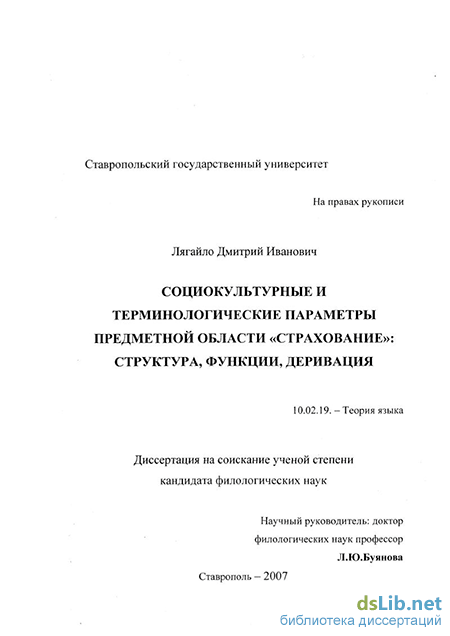 Ставропольский государственный университет

На правах рукописи

Лягайло Дмитрий Иванович

СОЦИОКУЛЬТУРНЫЕ И ТЕРМИНОЛОГИЧЕСКИЕ ПАРАМЕТРЫ ПРЕДМЕТНОЙ ОБЛАСТИ «СТРАХОВАНИЕ»: СТРУКТУРА, ФУНКЦИИ, ДЕРИВАЦИЯ

10.02.19. – Теория языка

Диссертация на соискание ученой степени кандидата филологических наук

Научный руководитель: доктор филологических наук профессор
Л.Ю.Буянова

Ставрополь – 2007

dsLib.net
библиотека диссертаций